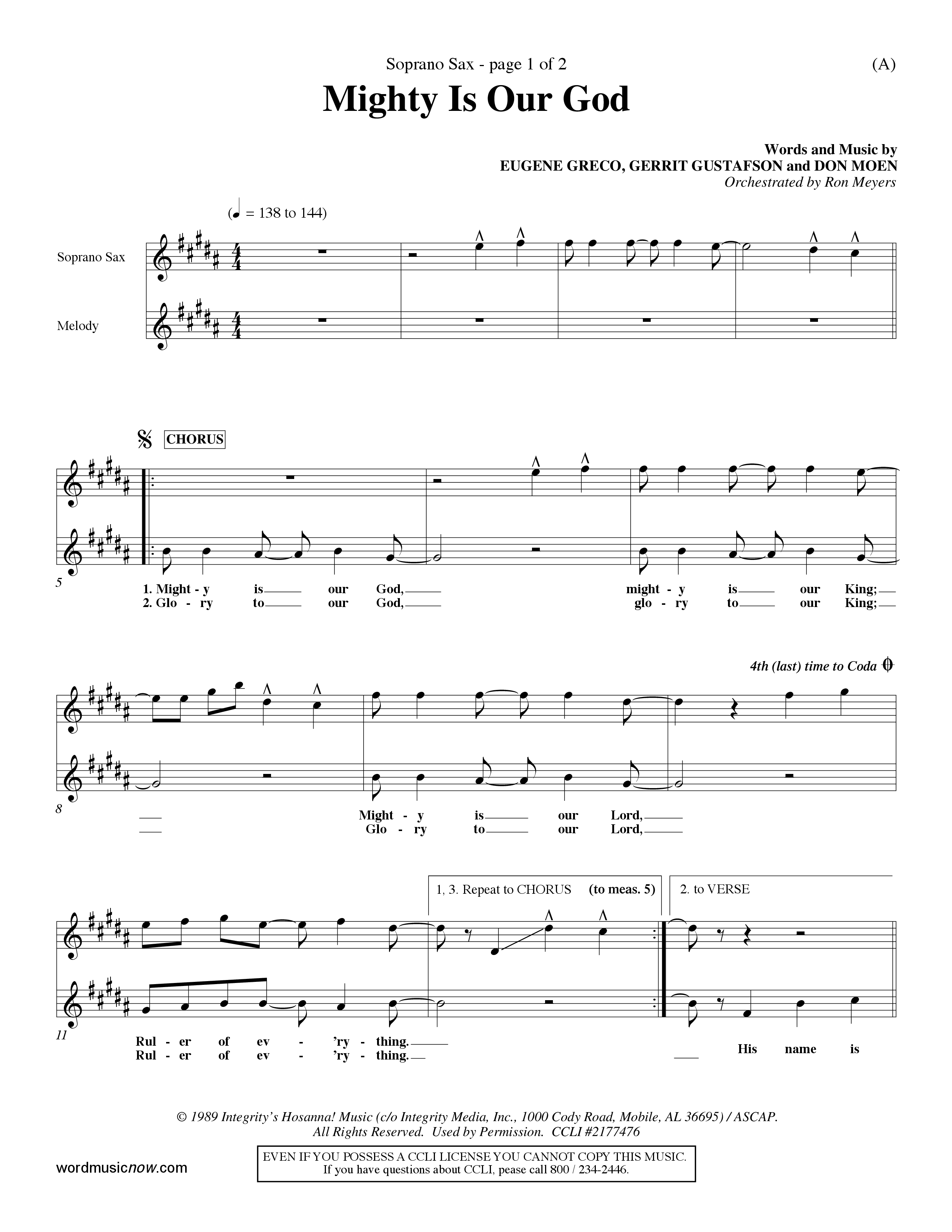 Soprano Sax - page 1 of 2

(A)

Mighty Is Our God

Words and Music by
EUGENE GRECO, GERRIT GUSTAFSON and DON MOEN
Orchestrated by Ron Meyers

(♩ = 138 to 144)

Soprano Sax

Melody

CHORUS

5

1. Might - y is our God, might - y is our King;
2. Glo - ry to our God, glo - ry to our King;

4th (last) time to Coda

8

Might - y is our Lord,
Glo - ry to our Lord,

1, 3. Repeat to CHORUS (to meas. 5)

2. to VERSE

11

Rul - er of ev - 'ry - thing.
Rul - er of ev - 'ry - thing.

His name is

© 1989 Integrity's Hosanna! Music (c/o Integrity Media, Inc., 1000 Cody Road, Mobile, AL 36695) / ASCAP.
All Rights Reserved. Used by Permission. CCLI #2177476

wordmusicnow.com

EVEN IF YOU POSSESS A CCLI LICENSE YOU CANNOT COPY THIS MUSIC.
If you have questions about CCLI, pease call 800 / 234-2446.